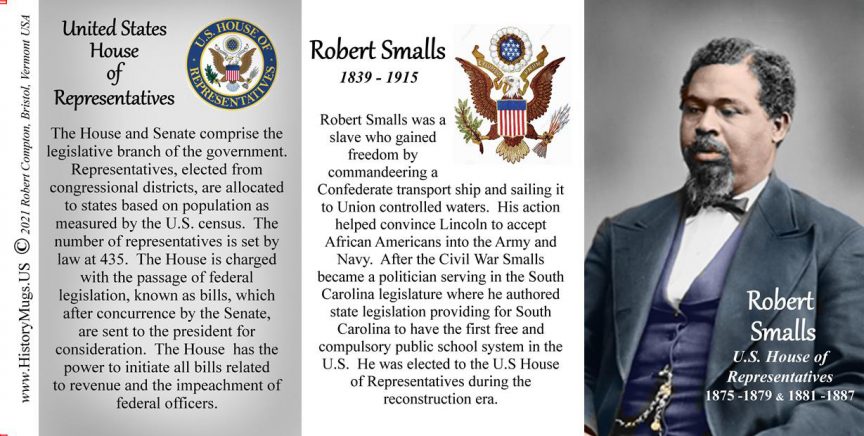 www.HistoryMugs.US © 2021 Robert Compton, Bristol, Vermont USA

United States House of Representatives

U.S. HOUSE OF REPRESENTATIVES

The House and Senate comprise the legislative branch of the government. Representatives, elected from congressional districts, are allocated to states based on population as measured by the U.S. census. The number of representatives is set by law at 435. The House is charged with the passage of federal legislation, known as bills, which after concurrence by the Senate, are sent to the president for consideration. The House has the power to initiate all bills related to revenue and the impeachment of federal officers.

Robert Smalls

1839 - 1915

Robert Smalls was a slave who gained freedom by commandeering a Confederate transport ship and sailing it to Union controlled waters. His action helped convince Lincoln to accept African Americans into the Army and Navy. After the Civil War Smalls became a politician serving in the South Carolina legislature where he authored state legislation providing for South Carolina to have the first free and compulsory public school system in the U.S. He was elected to the U.S House of Representatives during the reconstruction era.

Robert Smalls

U.S. House of Representatives

1875 -1879 & 1881 -1887